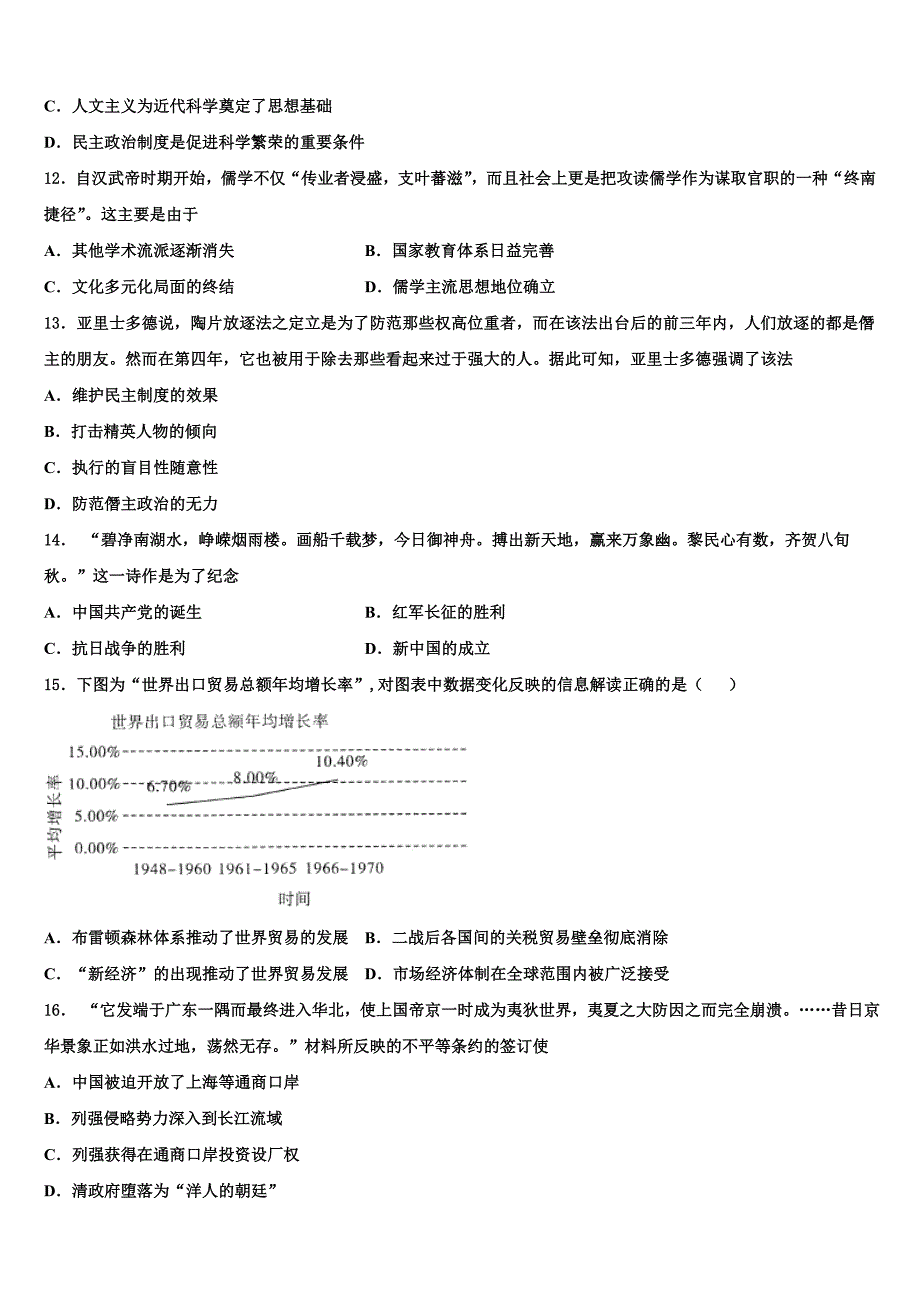 C．人文主义为近代科学奠定了思想基础

D．民主政治制度是促进科学繁荣的重要条件

12．自汉武帝时期开始，儒学不仅“传业者浸盛，支叶蕃滋”，而且社会上更是把攻读儒学作为谋取官职的一种“终南捷径”。这主要是由于

A．其他学术流派逐渐消失　　B．国家教育体系日益完善

C．文化多元化局面的终结　　D．儒学主流思想地位确立

13．亚里士多德说，陶片放逐法之定立是为了防范那些权高位重者，而在该法出台后的前三年内，人们放逐的都是僭主的朋友。然而在第四年，它也被用于除去那些看起来过于强大的人。据此可知，亚里士多德强调了该法

A．维护民主制度的效果

B．打击精英人物的倾向

C．执行的盲目性随意性

D．防范僭主政治的无力

14．“碧净南湖水，峥嵘烟雨楼。画船千载梦，今日御神舟。搏出新天地，赢来万象幽。黎民心有数，齐贺八旬秋。”这一诗作是为了纪念

A．中国共产党的诞生　　B．红军长征的胜利

C．抗日战争的胜利　　D．新中国的成立

15．下图为“世界出口贸易总额年均增长率”，对图表中数据变化反映的信息解读正确的是（　　）

世界出口贸易总额年均增长率

15.00%
10.00%
5.00%
0.00%
6.70%
8.00%
10.40%
平均增长率
1948-1960 1961-1965 1966-1970
时间

A．布雷顿森林体系推动了世界贸易的发展　B．二战后各国间的关税贸易壁垒彻底消除

C．“新经济”的出现推动了世界贸易发展　D．市场经济体制在全球范围内被广泛接受

16．“它发端于广东一隅而最终进入华北，使上国帝京一时成为夷狄世界，夷夏之大防因之而完全崩溃。……昔日京华景象正如洪水过地，荡然无存。”材料所反映的不平等条约的签订使

A．中国被迫开放了上海等通商口岸

B．列强侵略势力深入到长江流域

C．列强获得在通商口岸投资设厂权

D．清政府堕落为“洋人的朝廷”